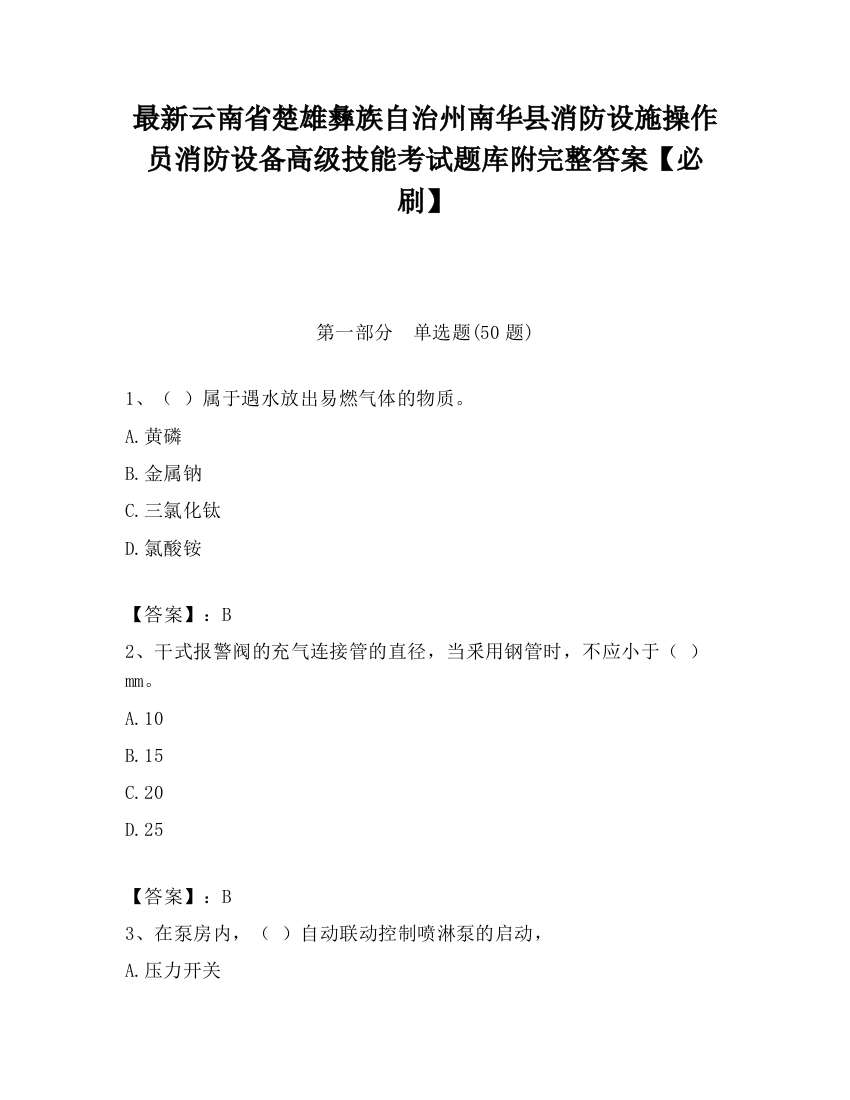 最新云南省楚雄彝族自治州南华县消防设施操作员消防设备高级技能考试题库附完整答案【必刷】

第一部分　单选题(50 题)

1、（ ）属于遇水放出易燃气体的物质。

A.黄磷

B.金属钠

C.三氯化钛

D.氯酸铵

【答案】：B

2、干式报警阀的充气连接管的直径，当采用钢管时，不应小于（ ）mm。

A.10

B.15

C.20

D.25

【答案】：B

3、在泵房内，（ ）自动联动控制喷淋泵的启动，

A.压力开关